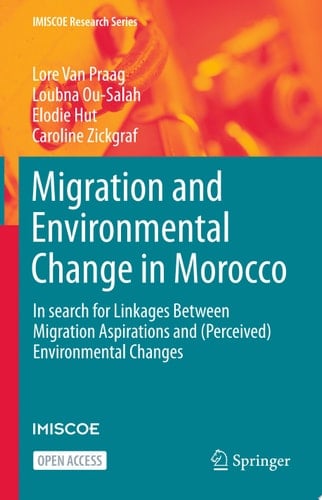 IMISCOE Research Series

Lore Van Praag
Loubna Ou-Salah
Elodie Hut
Caroline Zickgraf

Migration and Environmental Change in Morocco

In search for Linkages Between Migration Aspirations and (Perceived) Environmental Changes

IMISCOE

OPEN ACCESS

Springer